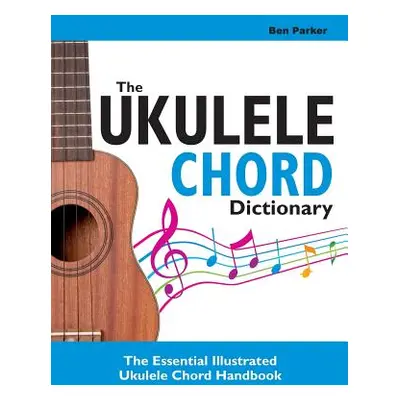 Ben Parker

The
UKULELE
CHORD
Dictionary

The Essential Illustrated
Ukulele Chord Handbook